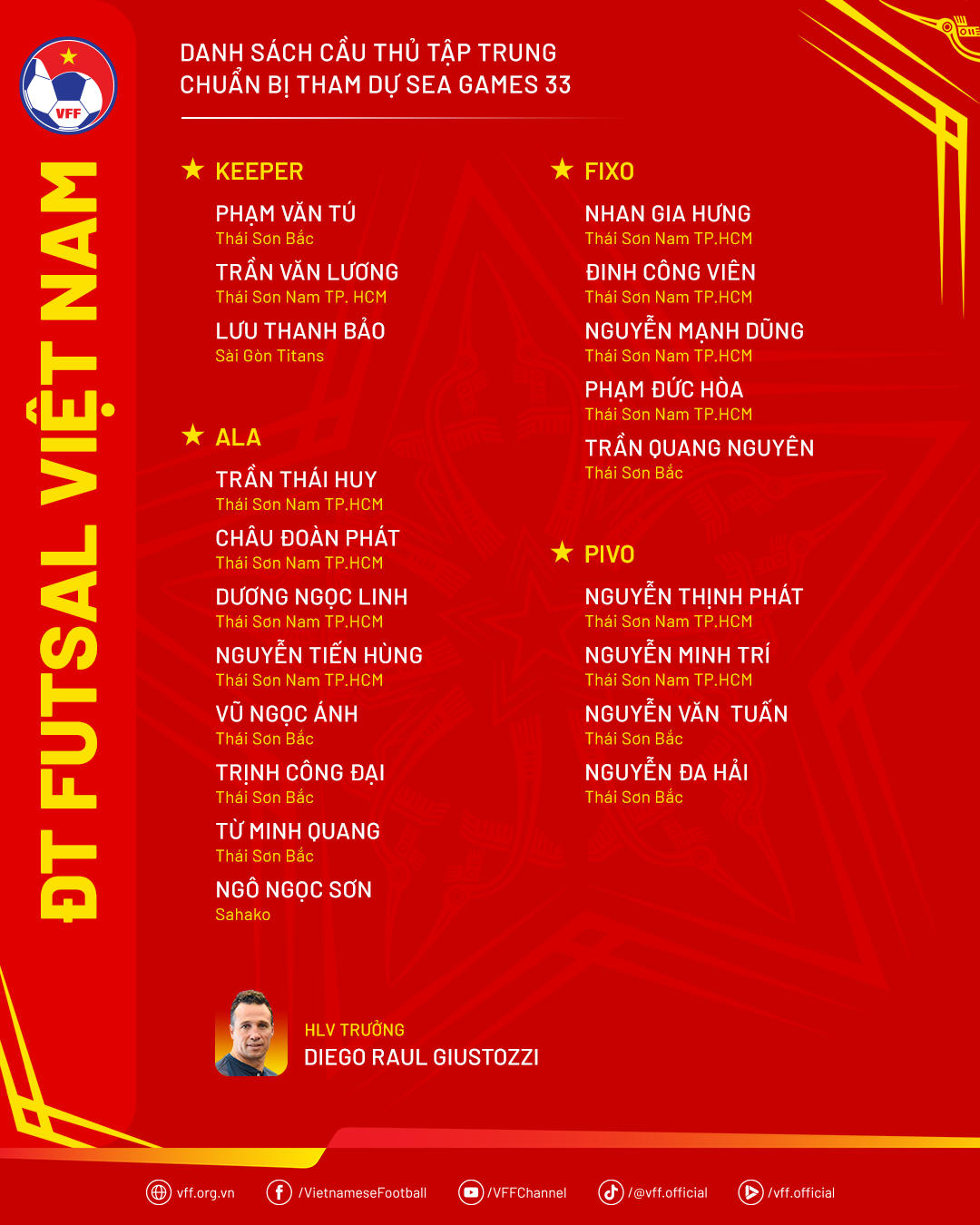 VFF

ĐT FUTSAL VIỆT NAM

DANH SÁCH CẦU THỦ TẬP TRUNG CHUẨN BỊ THAM DỰ SEA GAMES 33

KEEPER

PHẠM VĂN TÚ
Thái Sơn Bắc

TRẦN VĂN LƯƠNG
Thái Sơn Nam TP. HCM

LƯU THANH BẢO
Sài Gòn Titans

ALA

TRẦN THÁI HUY
Thái Sơn Nam TP.HCM

CHÂU ĐOÀN PHÁT
Thái Sơn Nam TP.HCM

DƯƠNG NGỌC LINH
Thái Sơn Nam TP.HCM

NGUYỄN TIẾN HÙNG
Thái Sơn Nam TP.HCM

VŨ NGỌC ÁNH
Thái Sơn Bắc

TRỊNH CÔNG ĐẠI
Thái Sơn Bắc

TỪ MINH QUANG
Thái Sơn Bắc

NGÔ NGỌC SƠN
Sahako

FIXO

NHAN GIA HƯNG
Thái Sơn Nam TP.HCM

ĐINH CÔNG VIÊN
Thái Sơn Nam TP.HCM

NGUYỄN MẠNH DŨNG
Thái Sơn Nam TP.HCM

PHẠM ĐỨC HÒA
Thái Sơn Nam TP.HCM

TRẦN QUANG NGUYÊN
Thái Sơn Bắc

PIVO

NGUYỄN THỊNH PHÁT
Thái Sơn Nam TP.HCM

NGUYỄN MINH TRÍ
Thái Sơn Nam TP.HCM

NGUYỄN VĂN TUẤN
Thái Sơn Bắc

NGUYỄN ĐA HẢI
Thái Sơn Bắc

HLV TRƯỞNG
DIEGO RAUL GIUSTOZZI

vff.org.vn /VietnameseFootball /VFFChannel /@vff.official /vff.official